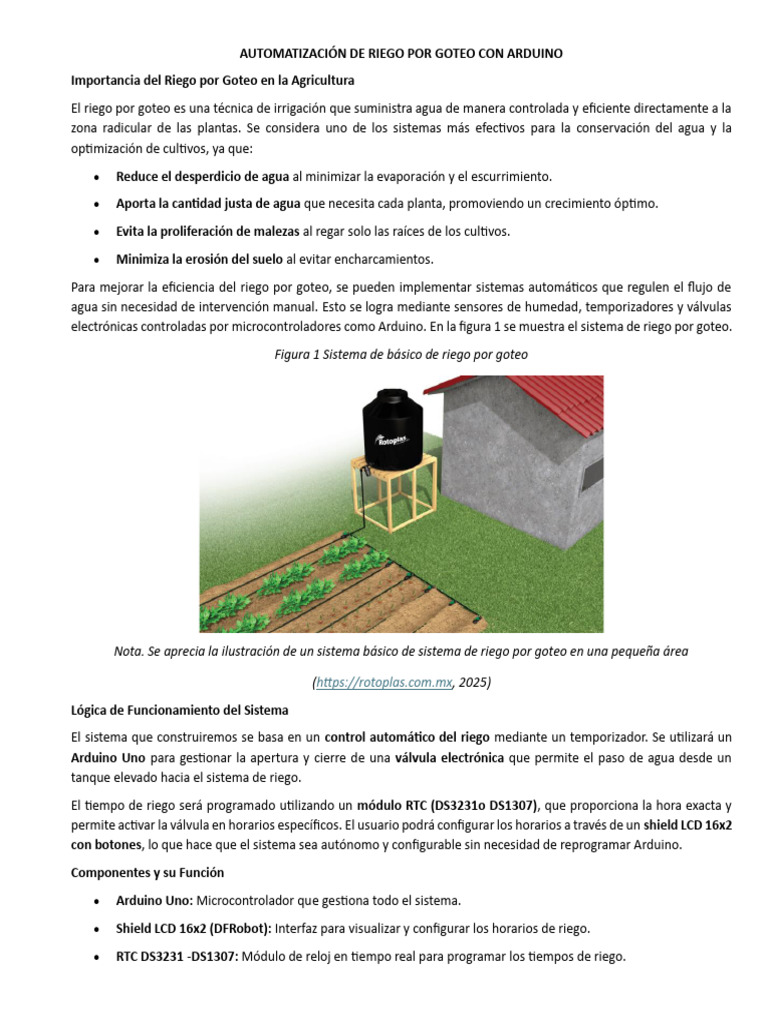 AUTOMATIZACIÓN DE RIEGO POR GOTEO CON ARDUINO

Importancia del Riego por Goteo en la Agricultura

El riego por goteo es una técnica de irrigación que suministra agua de manera controlada y eficiente directamente a la zona radicular de las plantas. Se considera uno de los sistemas más efectivos para la conservación del agua y la optimización de cultivos, ya que:

• Reduce el desperdicio de agua al minimizar la evaporación y el escurrimiento.
• Aporta la cantidad justa de agua que necesita cada planta, promoviendo un crecimiento óptimo.
• Evita la proliferación de malezas al regar solo las raíces de los cultivos.
• Minimiza la erosión del suelo al evitar encharcamientos.

Para mejorar la eficiencia del riego por goteo, se pueden implementar sistemas automáticos que regulen el flujo de agua sin necesidad de intervención manual. Esto se logra mediante sensores de humedad, temporizadores y válvulas electrónicas controladas por microcontroladores como Arduino. En la figura 1 se muestra el sistema de riego por goteo.

Figura 1 Sistema de básico de riego por goteo

Rotoplas

Nota. Se aprecia la ilustración de un sistema básico de sistema de riego por goteo en una pequeña área (https://rotoplas.com.mx, 2025)

Lógica de Funcionamiento del Sistema

El sistema que construiremos se basa en un control automático del riego mediante un temporizador. Se utilizará un Arduino Uno para gestionar la apertura y cierre de una válvula electrónica que permite el paso de agua desde un tanque elevado hacia el sistema de riego.

El tiempo de riego será programado utilizando un módulo RTC (DS3231o DS1307), que proporciona la hora exacta y permite activar la válvula en horarios específicos. El usuario podrá configurar los horarios a través de un shield LCD 16x2 con botones, lo que hace que el sistema sea autónomo y configurable sin necesidad de reprogramar Arduino.

Componentes y su Función

• Arduino Uno: Microcontrolador que gestiona todo el sistema.
• Shield LCD 16x2 (DFRobot): Interfaz para visualizar y configurar los horarios de riego.
• RTC DS3231 -DS1307: Módulo de reloj en tiempo real para programar los tiempos de riego.